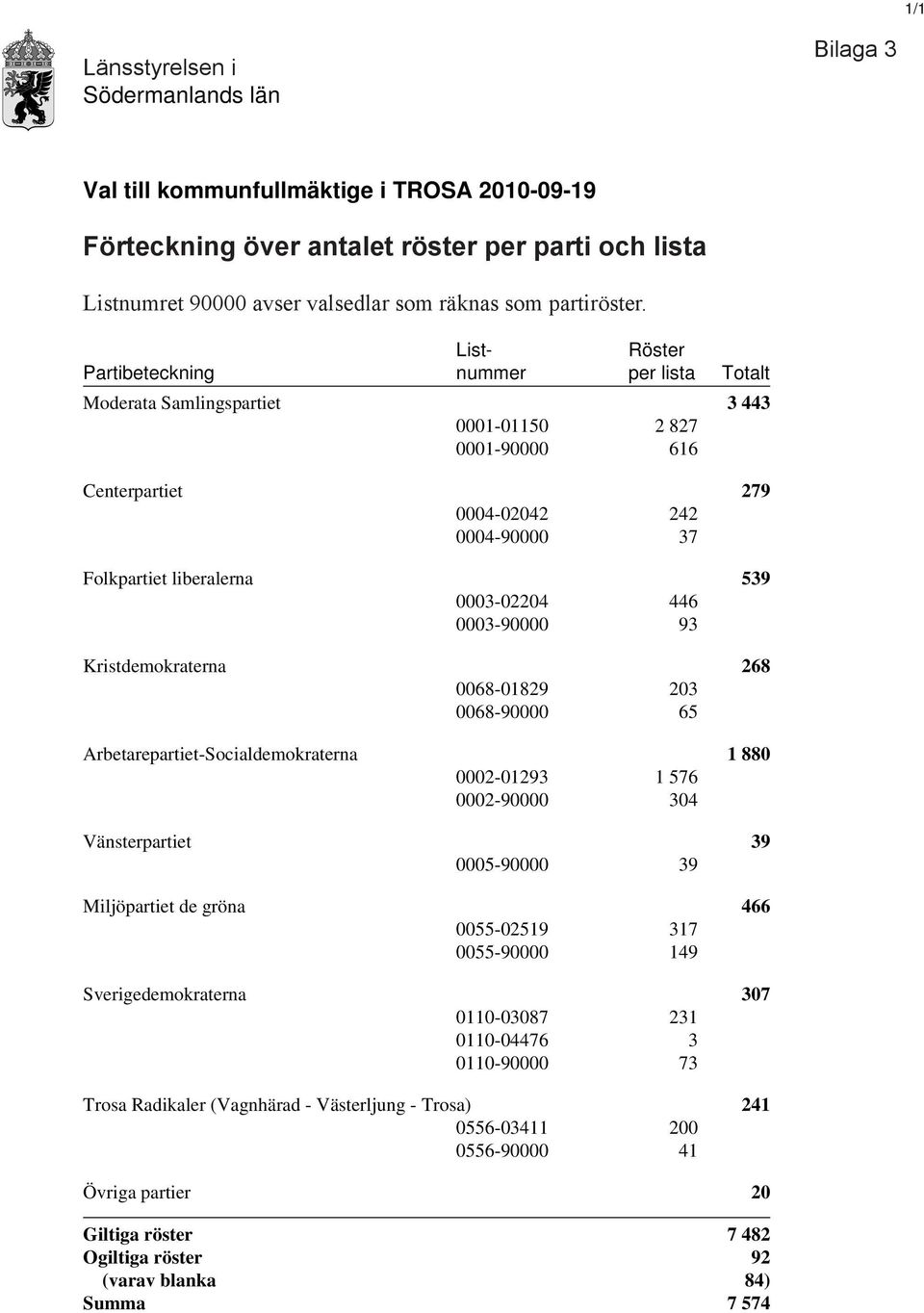 1/1

Länsstyrelsen i Södermanlands län

Bilaga 3

Val till kommunfullmäktige i TROSA 2010-09-19

Förteckning över antalet röster per parti och lista

Listnumret 90000 avser valsedlar som räknas som partiröster.

| Partibeteckning | List-nummer | Röster per lista | Totalt |
|---|---|---|---|
| Moderata Samlingspartiet | | | 3 443 |
| | 0001-01150 | 2 827 | |
| | 0001-90000 | 616 | |
| Centerpartiet | | | 279 |
| | 0004-02042 | 242 | |
| | 0004-90000 | 37 | |
| Folkpartiet liberalerna | | | 539 |
| | 0003-02204 | 446 | |
| | 0003-90000 | 93 | |
| Kristdemokraterna | | | 268 |
| | 0068-01829 | 203 | |
| | 0068-90000 | 65 | |
| Arbetarepartiet-Socialdemokraterna | | | 1 880 |
| | 0002-01293 | 1 576 | |
| | 0002-90000 | 304 | |
| Vänsterpartiet | | | 39 |
| | 0005-90000 | 39 | |
| Miljöpartiet de gröna | | | 466 |
| | 0055-02519 | 317 | |
| | 0055-90000 | 149 | |
| Sverigedemokraterna | | | 307 |
| | 0110-03087 | 231 | |
| | 0110-04476 | 3 | |
| | 0110-90000 | 73 | |
| Trosa Radikaler (Vagnhärad - Västerljung - Trosa) | | | 241 |
| | 0556-03411 | 200 | |
| | 0556-90000 | 41 | |
| Övriga partier | | | 20 |
| Giltiga röster | | | 7 482 |
| Ogiltiga röster | | | 92 |
| (varav blanka | | | 84) |
| Summa | | | 7 574 |